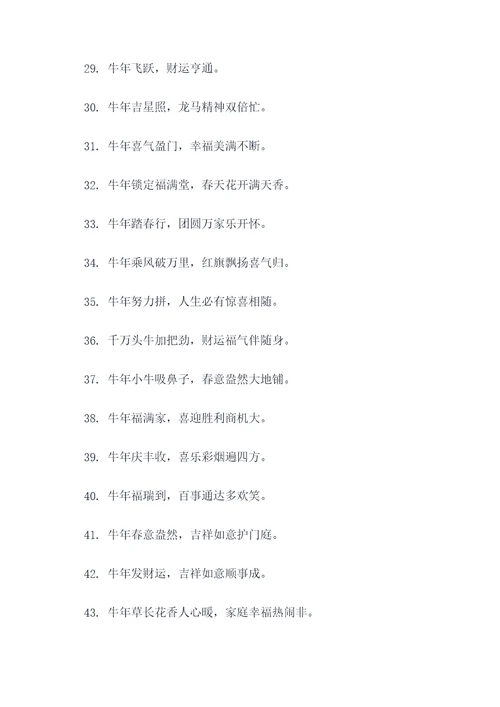 29. 牛年飞跃，财运亨通。

30. 牛年吉星照，龙马精神双倍忙。

31. 牛年喜气盈门，幸福美满不断。

32. 牛年锁定福满堂，春天花开满天香。

33. 牛年踏春行，团圆万家乐开怀。

34. 牛年乘风破万里，红旗飘扬喜气归。

35. 牛年努力拼，人生必有惊喜相随。

36. 千万头牛加把劲，财运福气伴随身。

37. 牛年小牛吸鼻子，春意盎然大地铺。

38. 牛年福满家，喜迎胜利商机大。

39. 牛年庆丰收，喜乐彩烟遍四方。

40. 牛年福瑞到，百事通达多欢笑。

41. 牛年春意盎然，吉祥如意护门庭。

42. 牛年发财运，吉祥如意顺事成。

43. 牛年草长花香人心暖，家庭幸福热闹非。